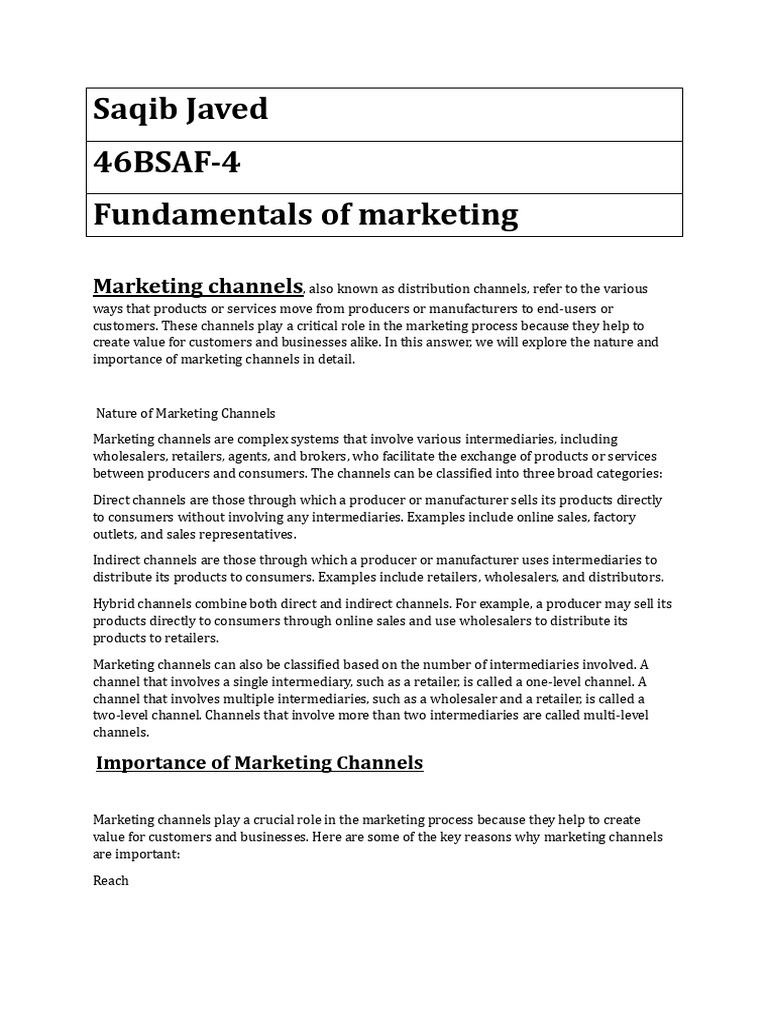 | Saqib Javed |
|---|
| 46BSAF-4 |
| Fundamentals of marketing |

Marketing channels, also known as distribution channels, refer to the various ways that products or services move from producers or manufacturers to end-users or customers. These channels play a critical role in the marketing process because they help to create value for customers and businesses alike. In this answer, we will explore the nature and importance of marketing channels in detail.

Nature of Marketing Channels

Marketing channels are complex systems that involve various intermediaries, including wholesalers, retailers, agents, and brokers, who facilitate the exchange of products or services between producers and consumers. The channels can be classified into three broad categories:

Direct channels are those through which a producer or manufacturer sells its products directly to consumers without involving any intermediaries. Examples include online sales, factory outlets, and sales representatives.

Indirect channels are those through which a producer or manufacturer uses intermediaries to distribute its products to consumers. Examples include retailers, wholesalers, and distributors.

Hybrid channels combine both direct and indirect channels. For example, a producer may sell its products directly to consumers through online sales and use wholesalers to distribute its products to retailers.

Marketing channels can also be classified based on the number of intermediaries involved. A channel that involves a single intermediary, such as a retailer, is called a one-level channel. A channel that involves multiple intermediaries, such as a wholesaler and a retailer, is called a two-level channel. Channels that involve more than two intermediaries are called multi-level channels.

Importance of Marketing Channels

Marketing channels play a crucial role in the marketing process because they help to create value for customers and businesses. Here are some of the key reasons why marketing channels are important:

Reach